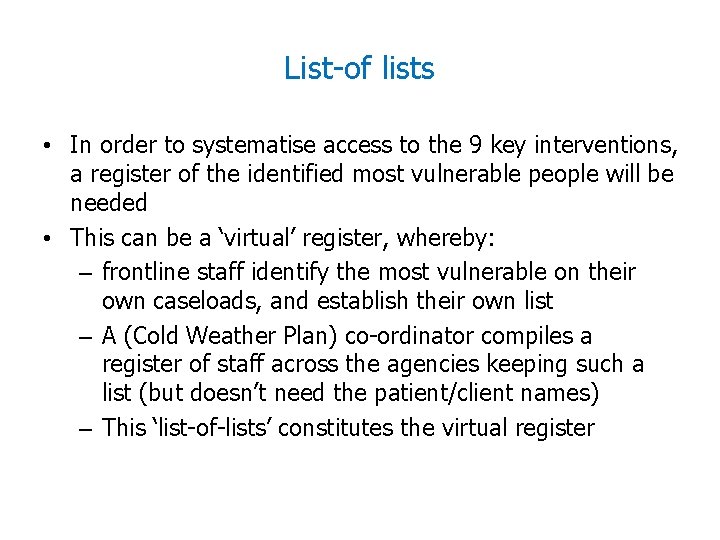 List-of lists

• In order to systematise access to the 9 key interventions, a register of the identified most vulnerable people will be needed
• This can be a ‘virtual’ register, whereby:
– frontline staff identify the most vulnerable on their own caseloads, and establish their own list
– A (Cold Weather Plan) co-ordinator compiles a register of staff across the agencies keeping such a list (but doesn’t need the patient/client names)
– This ‘list-of-lists’ constitutes the virtual register